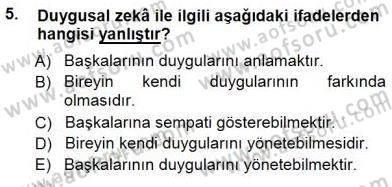 5. Duygusal zekâ ile ilgili aşağıdaki ifadelerden hangisi yanlıştır?

A) Başkalarının duygularını anlamaktır.
B) Bireyin kendi duygularının farkında olmasıdır.
C) Başkalarına sempati gösterebilmektir.
D) Bireyin kendi duygularını yönetebilmesidir.
E) Başkalarının duygularını yönetebilmektir.

www.aofsoru.com